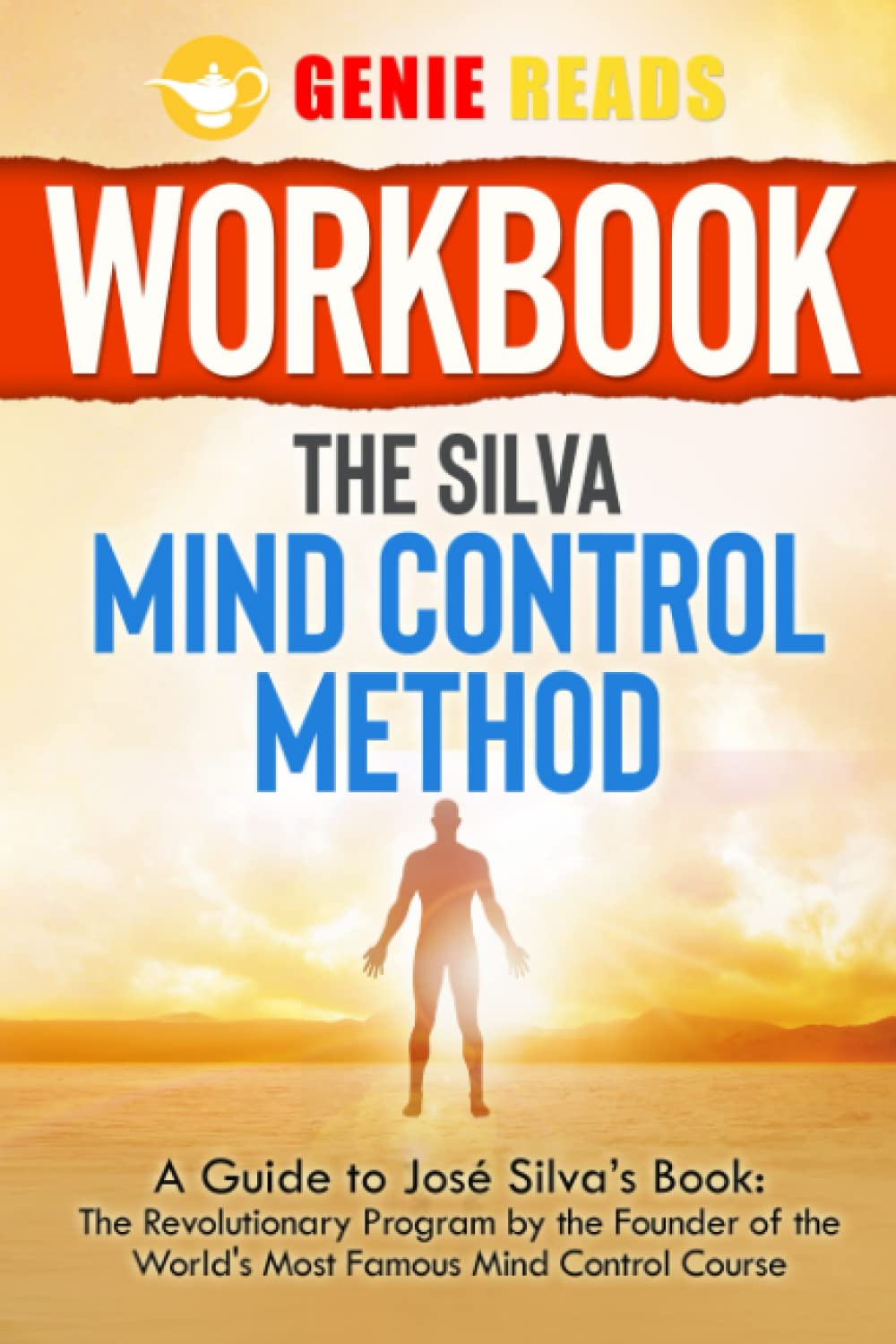 GENIE READS

WORKBOOK

THE SILVA
MIND CONTROL
METHOD

A Guide to José Silva's Book:
The Revolutionary Program by the Founder of the World's Most Famous Mind Control Course